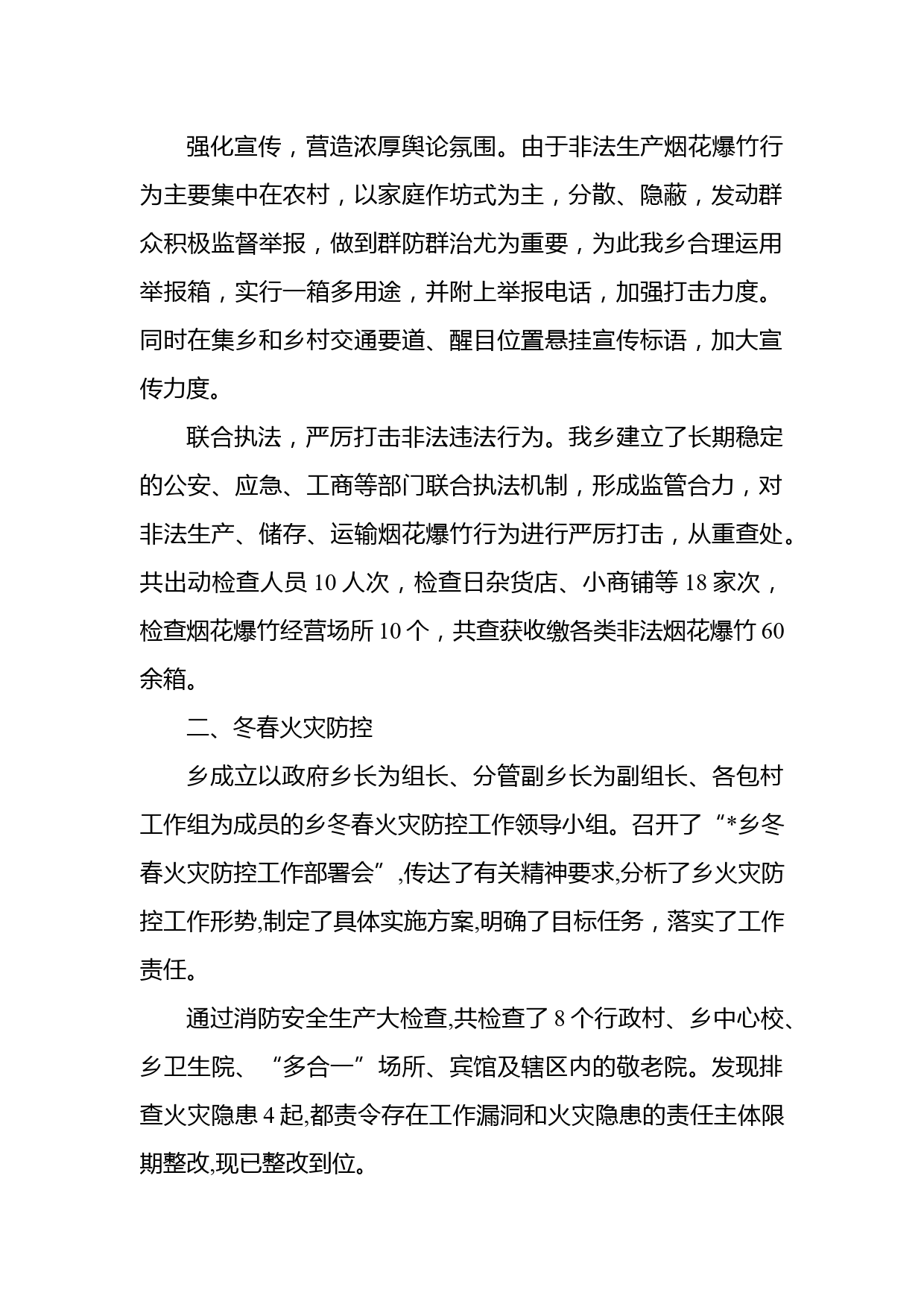 强化宣传，营造浓厚舆论氛围。由于非法生产烟花爆竹行为主要集中在农村，以家庭作坊式为主，分散、隐蔽，发动群众积极监督举报，做到群防群治尤为重要，为此我乡合理运用举报箱，实行一箱多用途，并附上举报电话，加强打击力度。同时在集乡和乡村交通要道、醒目位置悬挂宣传标语，加大宣传力度。

联合执法，严厉打击非法违法行为。我乡建立了长期稳定的公安、应急、工商等部门联合执法机制，形成监管合力，对非法生产、储存、运输烟花爆竹行为进行严厉打击，从重查处。共出动检查人员 10 人次，检查日杂货店、小商铺等 18 家次，检查烟花爆竹经营场所 10 个，共查获收缴各类非法烟花爆竹 60 余箱。

二、冬春火灾防控

乡成立以政府乡长为组长、分管副乡长为副组长、各包村工作组为成员的乡冬春火灾防控工作领导小组。召开了“*乡冬春火灾防控工作部署会”,传达了有关精神要求,分析了乡火灾防控工作形势,制定了具体实施方案,明确了目标任务，落实了工作责任。

通过消防安全生产大检查,共检查了 8 个行政村、乡中心校、乡卫生院、“多合一”场所、宾馆及辖区内的敬老院。发现排查火灾隐患 4 起,都责令存在工作漏洞和火灾隐患的责任主体限期整改,现已整改到位。